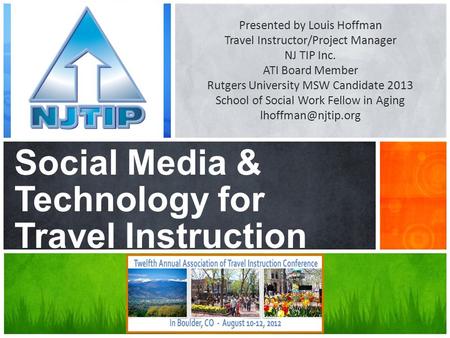 NJTIP

Presented by Louis Hoffman
Travel Instructor/Project Manager
NJ TIP Inc.
ATI Board Member
Rutgers University MSW Candidate 2013
School of Social Work Fellow in Aging
lhoffman@njtip.org

Social Media & Technology for Travel Instruction

Twelfth Annual Association of Travel Instruction Conference

In Boulder, CO - August 10-12, 2012